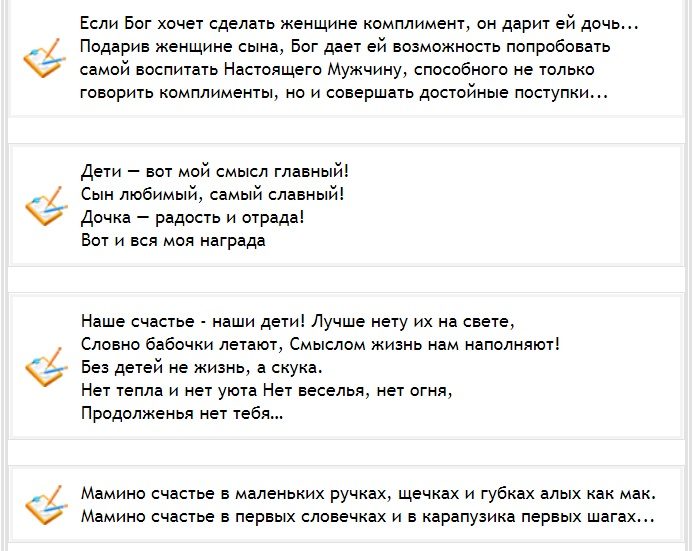 Если Бог хочет сделать женщине комплимент, он дарит ей дочь...
Подарив женщине сына, Бог дает ей возможность попробовать самой воспитать Настоящего Мужчину, способного не только говорить комплименты, но и совершать достойные поступки...

Дети — вот мой смысл главный!
Сын любимый, самый славный!
Дочка — радость и отрада!
Вот и вся моя награда

Наше счастье - наши дети! Лучше нету их на свете,
Словно бабочки летают, Смыслом жизнь нам наполняют!
Без детей не жизнь, а скука.
Нет тепла и нет уюта Нет веселья, нет огня,
Продолженья нет тебя...

Мамино счастье в маленьких ручках, щечках и губках алых как мак.
Мамино счастье в первых словечках и в карапузика первых шагах...